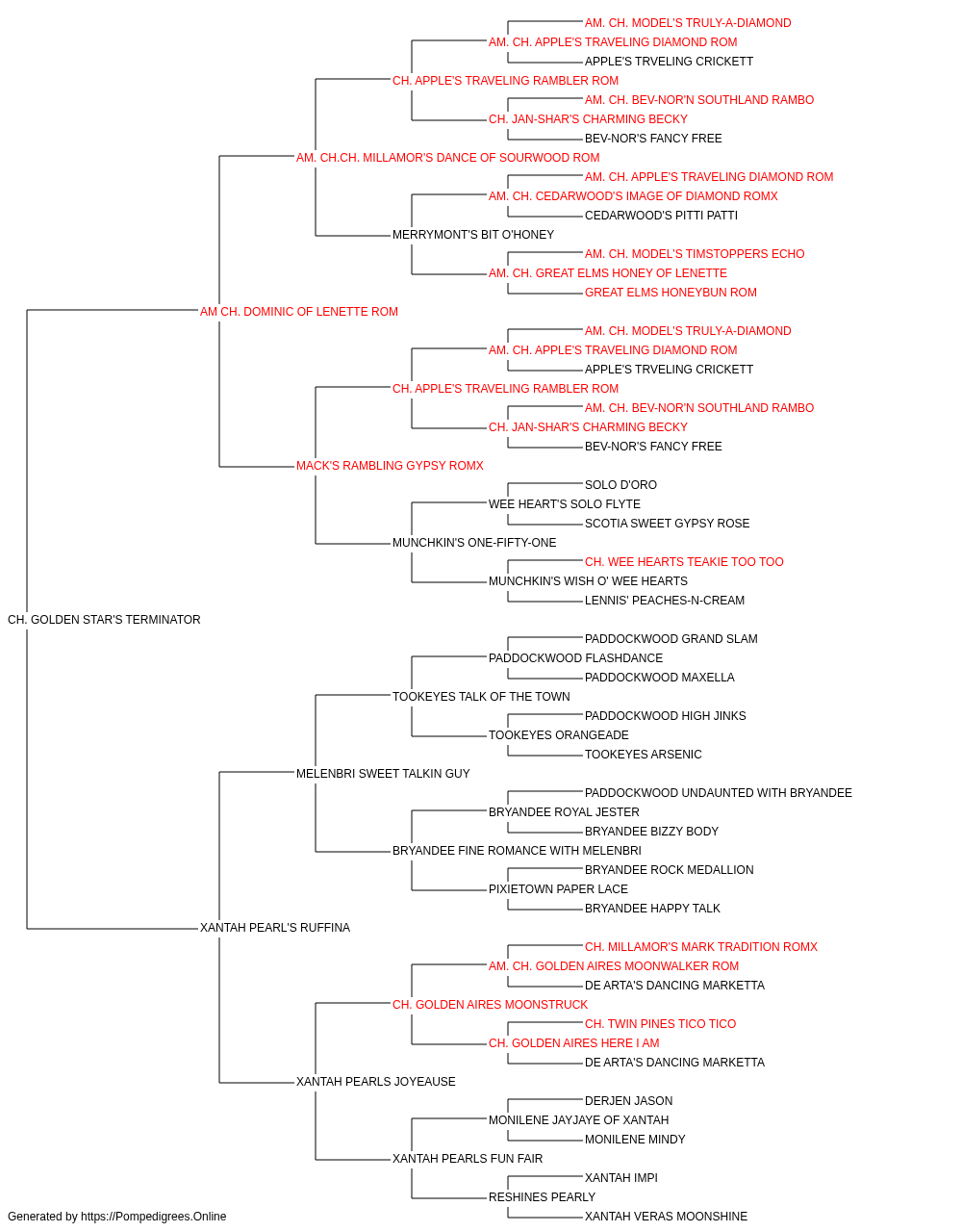 AM. CH. MODEL'S TRULY-A-DIAMOND
AM. CH. APPLE'S TRAVELING DIAMOND ROM
APPLE'S TRVELING CRICKETT
CH. APPLE'S TRAVELING RAMBLER ROM
AM. CH. BEV-NOR'N SOUTHLAND RAMBO
CH. JAN-SHAR'S CHARMING BECKY
BEV-NOR'S FANCY FREE
AM. CH.CH. MILLAMOR'S DANCE OF SOURWOOD ROM
AM. CH. APPLE'S TRAVELING DIAMOND ROM
AM. CH. CEDARWOOD'S IMAGE OF DIAMOND ROMX
CEDARWOOD'S PITTI PATTI
MERRYMONT'S BIT O'HONEY
AM. CH. MODEL'S TIMSTOPPERS ECHO
AM. CH. GREAT ELMS HONEY OF LENETTE
GREAT ELMS HONEYBUN ROM
AM CH. DOMINIC OF LENETTE ROM
AM. CH. MODEL'S TRULY-A-DIAMOND
AM. CH. APPLE'S TRAVELING DIAMOND ROM
APPLE'S TRVELING CRICKETT
CH. APPLE'S TRAVELING RAMBLER ROM
AM. CH. BEV-NOR'N SOUTHLAND RAMBO
CH. JAN-SHAR'S CHARMING BECKY
BEV-NOR'S FANCY FREE
MACK'S RAMBLING GYPSY ROMX
SOLO D'ORO
WEE HEART'S SOLO FLYTE
SCOTIA SWEET GYPSY ROSE
MUNCHKIN'S ONE-FIFTY-ONE
CH. WEE HEARTS TEAKIE TOO TOO
MUNCHKIN'S WISH O' WEE HEARTS
LENNIS' PEACHES-N-CREAM
CH. GOLDEN STAR'S TERMINATOR
PADDOCKWOOD GRAND SLAM
PADDOCKWOOD FLASHDANCE
PADDOCKWOOD MAXELLA
TOOKEYES TALK OF THE TOWN
PADDOCKWOOD HIGH JINKS
TOOKEYES ORANGEADE
TOOKEYES ARSENIC
MELENBRI SWEET TALKIN GUY
PADDOCKWOOD UNDAUNTED WITH BRYANDEE
BRYANDEE ROYAL JESTER
BRYANDEE BIZZY BODY
BRYANDEE FINE ROMANCE WITH MELENBRI
BRYANDEE ROCK MEDALLION
PIXIETOWN PAPER LACE
BRYANDEE HAPPY TALK
XANTAH PEARL'S RUFFINA
CH. MILLAMOR'S MARK TRADITION ROMX
AM. CH. GOLDEN AIRES MOONWALKER ROM
DE ARTA'S DANCING MARKETTA
CH. GOLDEN AIRES MOONSTRUCK
CH. TWIN PINES TICO TICO
CH. GOLDEN AIRES HERE I AM
DE ARTA'S DANCING MARKETTA
XANTAH PEARLS JOYEAUSE
DERJEN JASON
MONILENE JAYJAYE OF XANTAH
MONILENE MINDY
XANTAH PEARLS FUN FAIR
XANTAH IMPI
RESHINES PEARLY
XANTAH VERAS MOONSHINE
Generated by https://Pompedigrees.Online